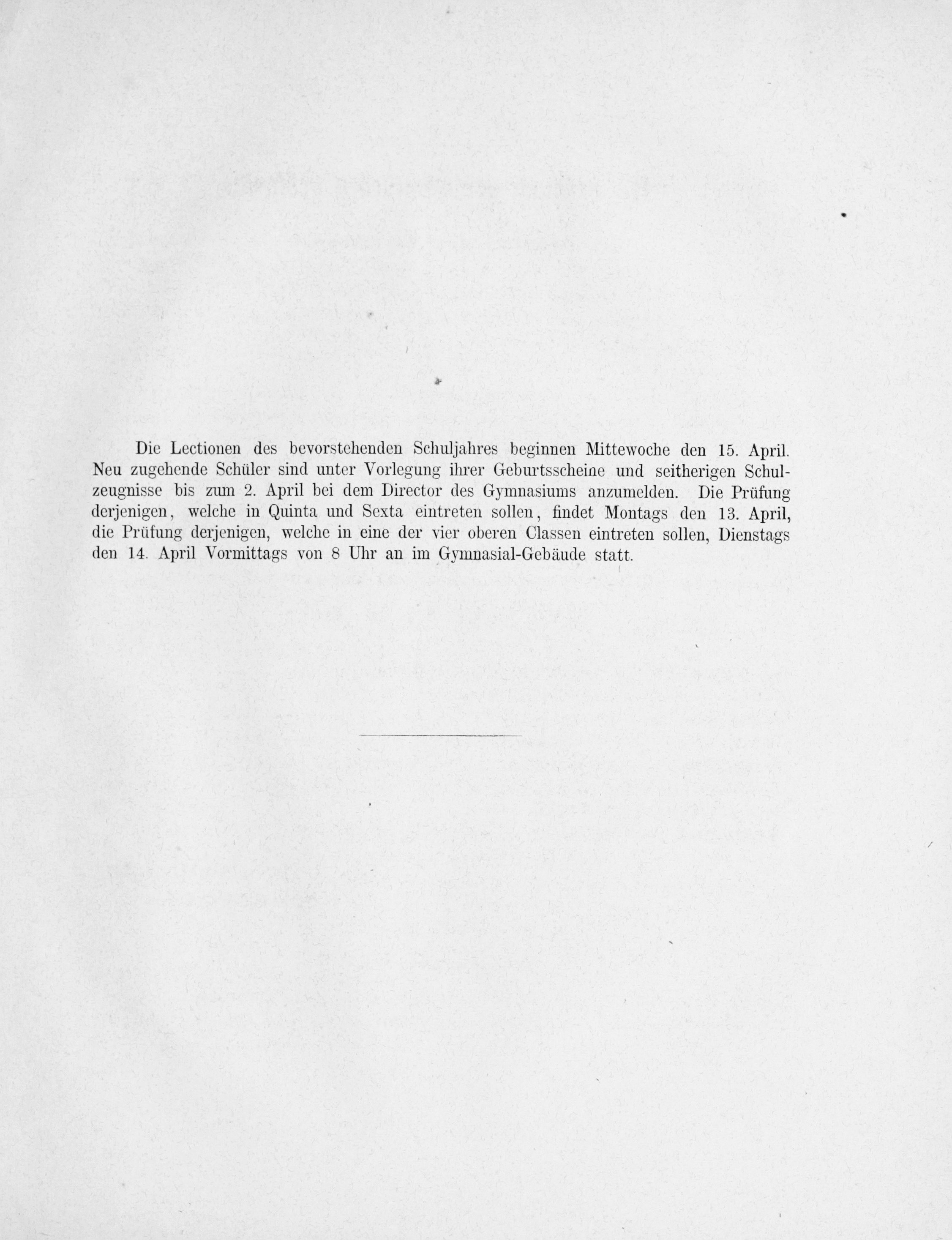 Die Lectionen des bevorstehenden Schuljahres beginnen Mittewoche den 15. April. Neu zugehende Schüler sind unter Vorlegung ihrer Geburtsscheine und seitherigen Schulzeugnisse bis zum 2. April bei dem Director des Gymnasiums anzumelden. Die Prüfung derjenigen, welche in Quinta und Sexta eintreten sollen, findet Montags den 13. April, die Prüfung derjenigen, welche in eine der vier oberen Classen eintreten sollen, Dienstags den 14. April Vormittags von 8 Uhr an im Gymnasial-Gebäude statt.